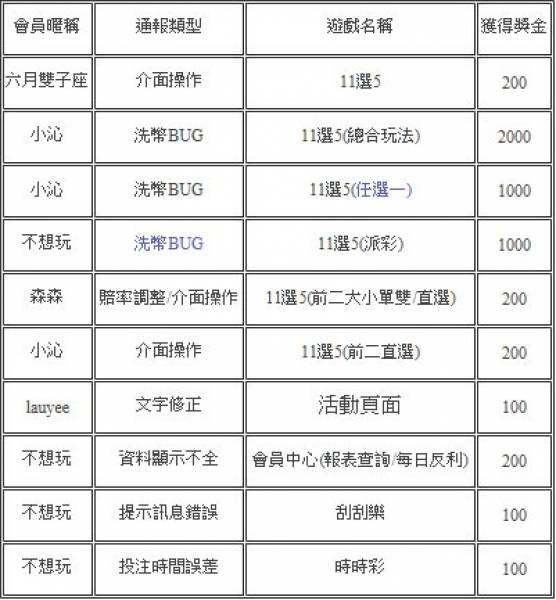 | 會員暱稱 | 通報類型 | 遊戲名稱 | 獲得獎金 |
|---|---|---|---|
| 六月雙子座 | 介面操作 | 11選5 | 200 |
| 小沁 | 洗幣BUG | 11選5(總合玩法) | 2000 |
| 小沁 | 洗幣BUG | 11選5(任選一) | 1000 |
| 不想玩 | 洗幣BUG | 11選5(派彩) | 1000 |
| 森森 | 賠率調整/介面操作 | 11選5(前二大小單雙/直選) | 200 |
| 小沁 | 介面操作 | 11選5(前二直選) | 200 |
| lauyee | 文字修正 | 活動頁面 | 100 |
| 不想玩 | 資料顯示不全 | 會員中心(報表查詢/每日反利) | 200 |
| 不想玩 | 提示訊息錯誤 | 刮刮樂 | 100 |
| 不想玩 | 投注時間誤差 | 時時彩 | 100 |